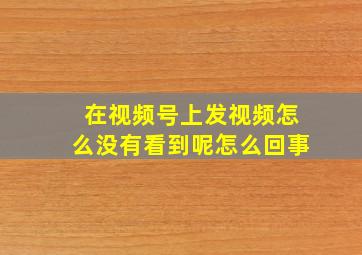 在视频号上发视频怎么没有看到呢怎么回事